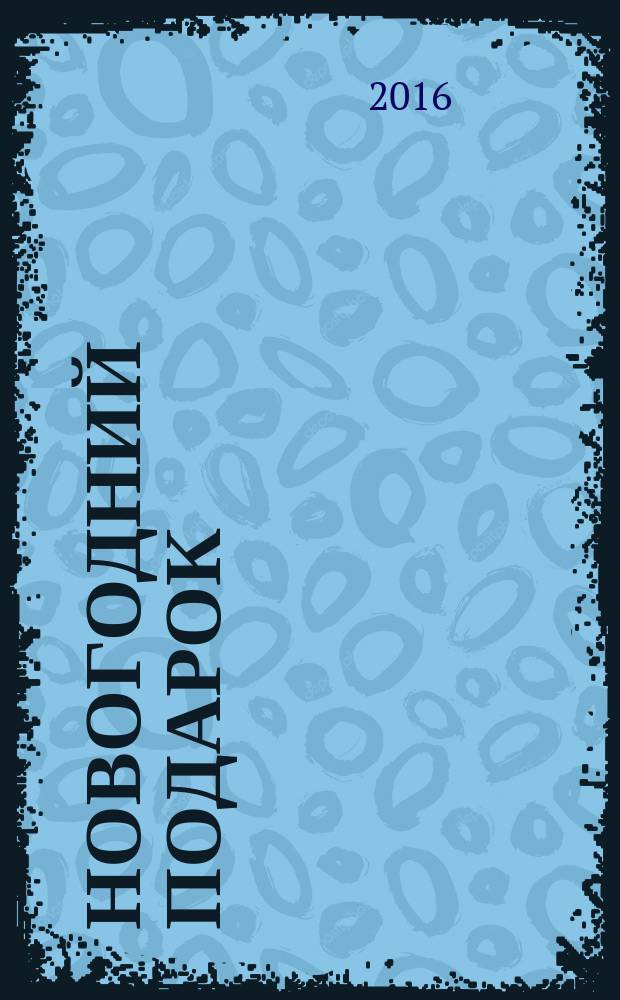 2016

НОВОГОДНИЙ ПОДАРОК